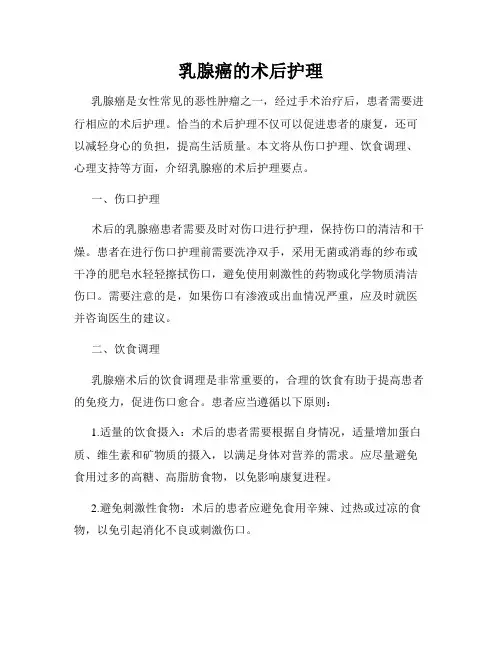 乳腺癌的术后护理

乳腺癌是女性常见的恶性肿瘤之一，经过手术治疗后，患者需要进行相应的术后护理。恰当的术后护理不仅可以促进患者的康复，还可以减轻身心的负担，提高生活质量。本文将从伤口护理、饮食调理、心理支持等方面，介绍乳腺癌的术后护理要点。

一、伤口护理

术后的乳腺癌患者需要及时对伤口进行护理，保持伤口的清洁和干燥。患者在进行伤口护理前需要洗净双手，采用无菌或消毒的纱布或干净的肥皂水轻轻擦拭伤口，避免使用刺激性的药物或化学物质清洁伤口。需要注意的是，如果伤口有渗液或出血情况严重，应及时就医并咨询医生的建议。

二、饮食调理

乳腺癌术后的饮食调理是非常重要的，合理的饮食有助于提高患者的免疫力，促进伤口愈合。患者应当遵循以下原则：

1.适量的饮食摄入：术后的患者需要根据自身情况，适量增加蛋白质、维生素和矿物质的摄入，以满足身体对营养的需求。应尽量避免食用过多的高糖、高脂肪食物，以免影响康复进程。

2.避免刺激性食物：术后的患者应避免食用辛辣、过热或过凉的食物，以免引起消化不良或刺激伤口。